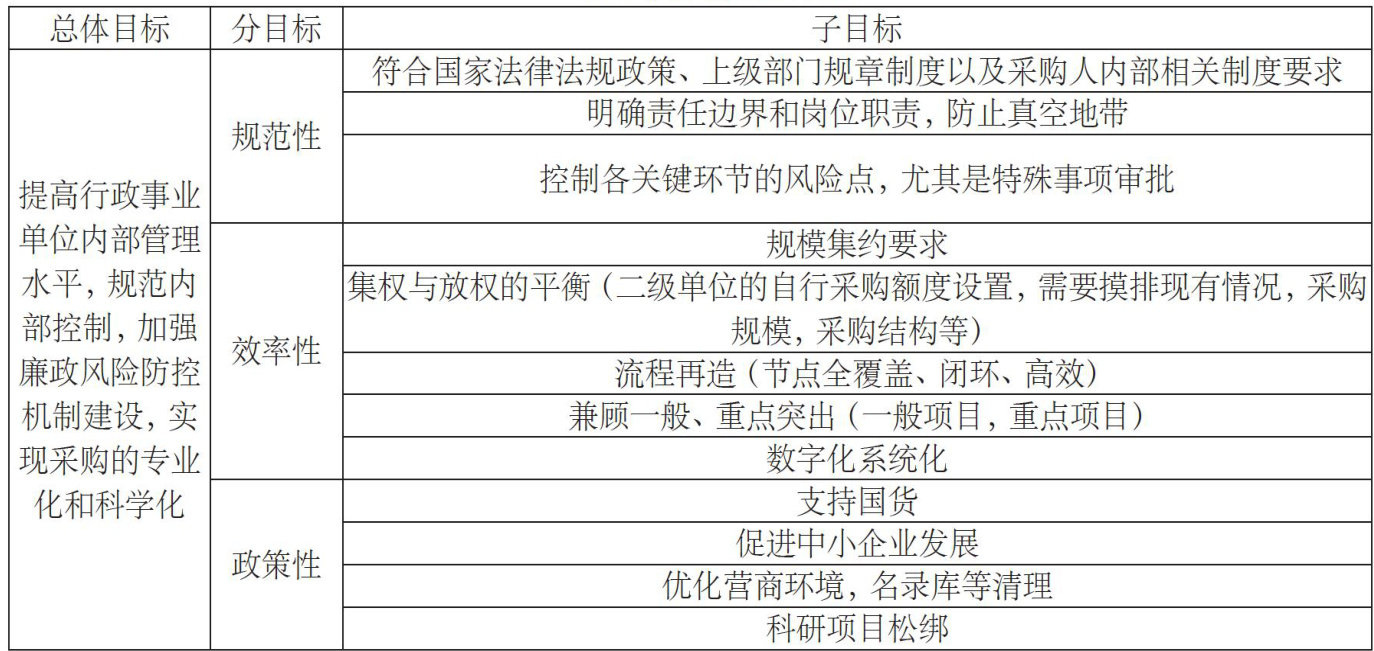 | 总体目标 | 分目标 | 子目标 |
|---|---|---|
| 提高行政事业单位内部管理水平，规范内部控制，加强廉政风险防控机制建设，实现采购的专业化和科学化 | 规范性 | 符合国家法律法规政策、上级部门规章制度以及采购人内部相关制度要求 |
| | | 明确责任边界和岗位职责，防止真空地带 |
| | | 控制各关键环节的风险点，尤其是特殊事项审批 |
| | 效率性 | 规模集约要求 |
| | | 集权与放权的平衡（二级单位的自行采购额度设置，需要摸排现有情况，采购规模，采购结构等） |
| | | 流程再造（节点全覆盖、闭环、高效） |
| | | 兼顾一般、重点突出（一般项目，重点项目） |
| | | 数字化系统化 |
| | 政策性 | 支持国货 |
| | | 促进中小企业发展 |
| | | 优化营商环境，名录库等清理 |
| | | 科研项目松绑 |